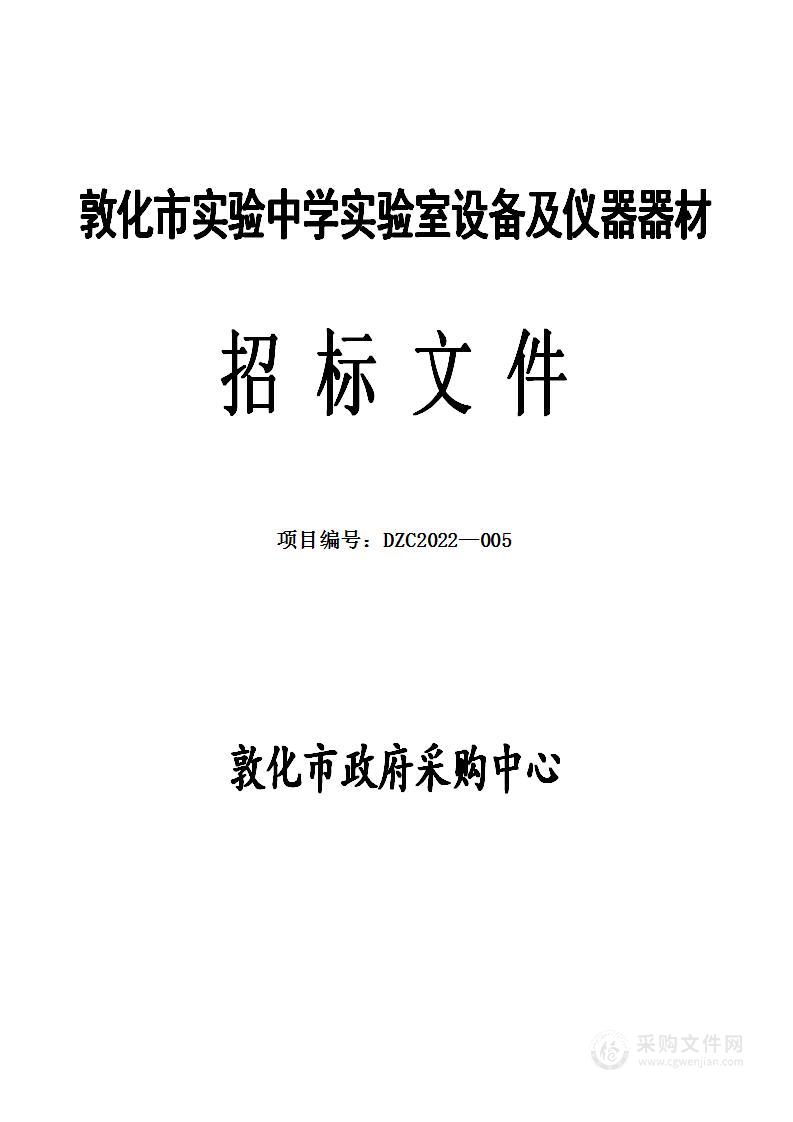 敦化市实验中学实验室设备及仪器器材

招 标 文 件

项目编号：DZC2022—005

敦化市政府采购中心

采购文件网
www.cgwenjian.com